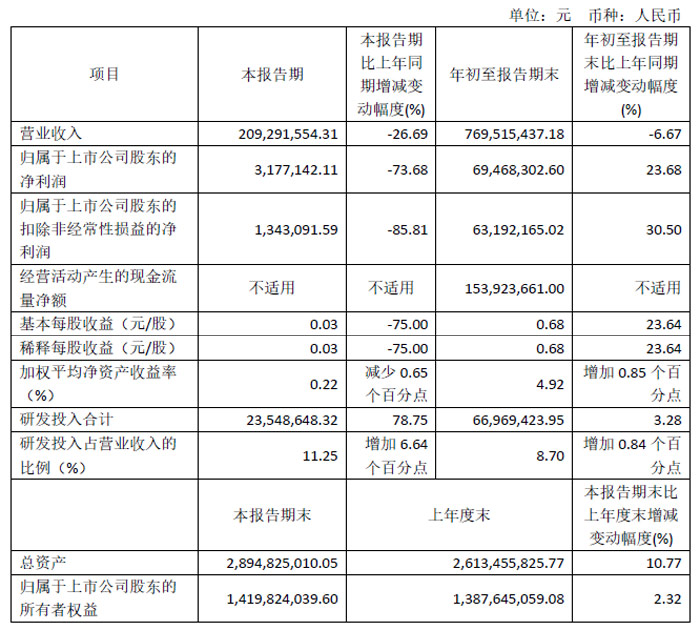 单位：元　币种：人民币

| 项目 | 本报告期 | 本报告期比上年同期增减变动幅度(%) | 年初至报告期末 | 年初至报告期末比上年同期增减变动幅度(%) |
|---|---|---|---|---|
| 营业收入 | 209,291,554.31 | -26.69 | 769,515,437.18 | -6.67 |
| 归属于上市公司股东的净利润 | 3,177,142.11 | -73.68 | 69,468,302.60 | 23.68 |
| 归属于上市公司股东的扣除非经常性损益的净利润 | 1,343,091.59 | -85.81 | 63,192,165.02 | 30.50 |
| 经营活动产生的现金流量净额 | 不适用 | 不适用 | 153,923,661.00 | 不适用 |
| 基本每股收益（元/股） | 0.03 | -75.00 | 0.68 | 23.64 |
| 稀释每股收益（元/股） | 0.03 | -75.00 | 0.68 | 23.64 |
| 加权平均净资产收益率（%） | 0.22 | 减少 0.65 个百分点 | 4.92 | 增加 0.85 个百分点 |
| 研发投入合计 | 23,548,648.32 | 78.75 | 66,969,423.95 | 3.28 |
| 研发投入占营业收入的比例（%） | 11.25 | 增加 6.64 个百分点 | 8.70 | 增加 0.84 个百分点 |
| | 本报告期末 | 上年度末 | | 本报告期末比上年度末增减变动幅度(%) |
| 总资产 | 2,894,825,010.05 | 2,613,455,825.77 | | 10.77 |
| 归属于上市公司股东的所有者权益 | 1,419,824,039.60 | 1,387,645,059.08 | | 2.32 |